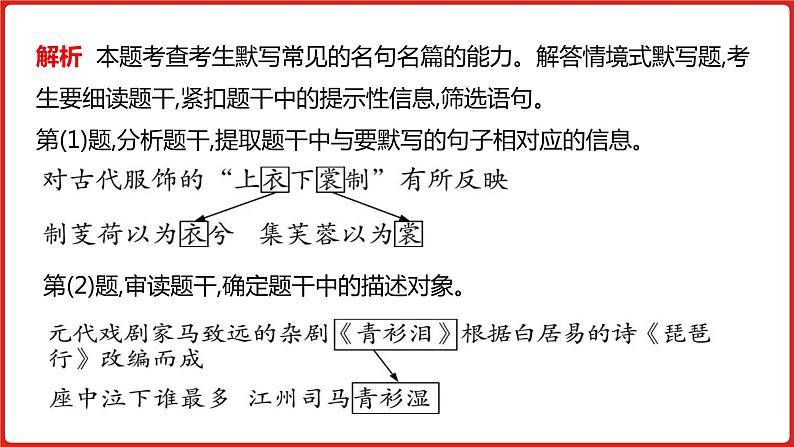 解析 本题考查考生默写常见的名句名篇的能力。解答情境式默写题,考生要细读题干,紧扣题干中的提示性信息,筛选语句。

第(1)题,分析题干,提取题干中与要默写的句子相对应的信息。

对古代服饰的“上衣下裳制”有所反映

制芰荷以为衣兮 集芙蓉以为裳

第(2)题,审读题干,确定题干中的描述对象。

元代戏剧家马致远的杂剧《青衫泪》根据白居易的诗《琵琶行》改编而成

座中泣下谁最多 江州司马青衫湿